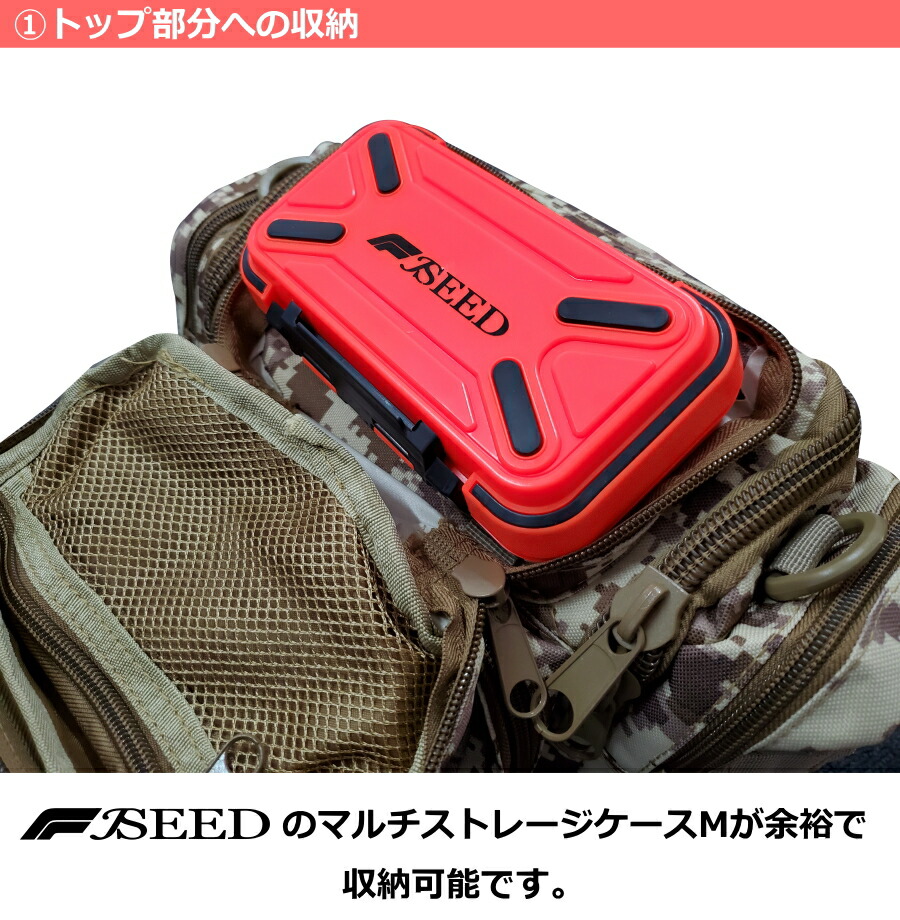 ①トップ部分への収納

FSEED

FSEED のマルチストレージケースMが余裕で収納可能です。